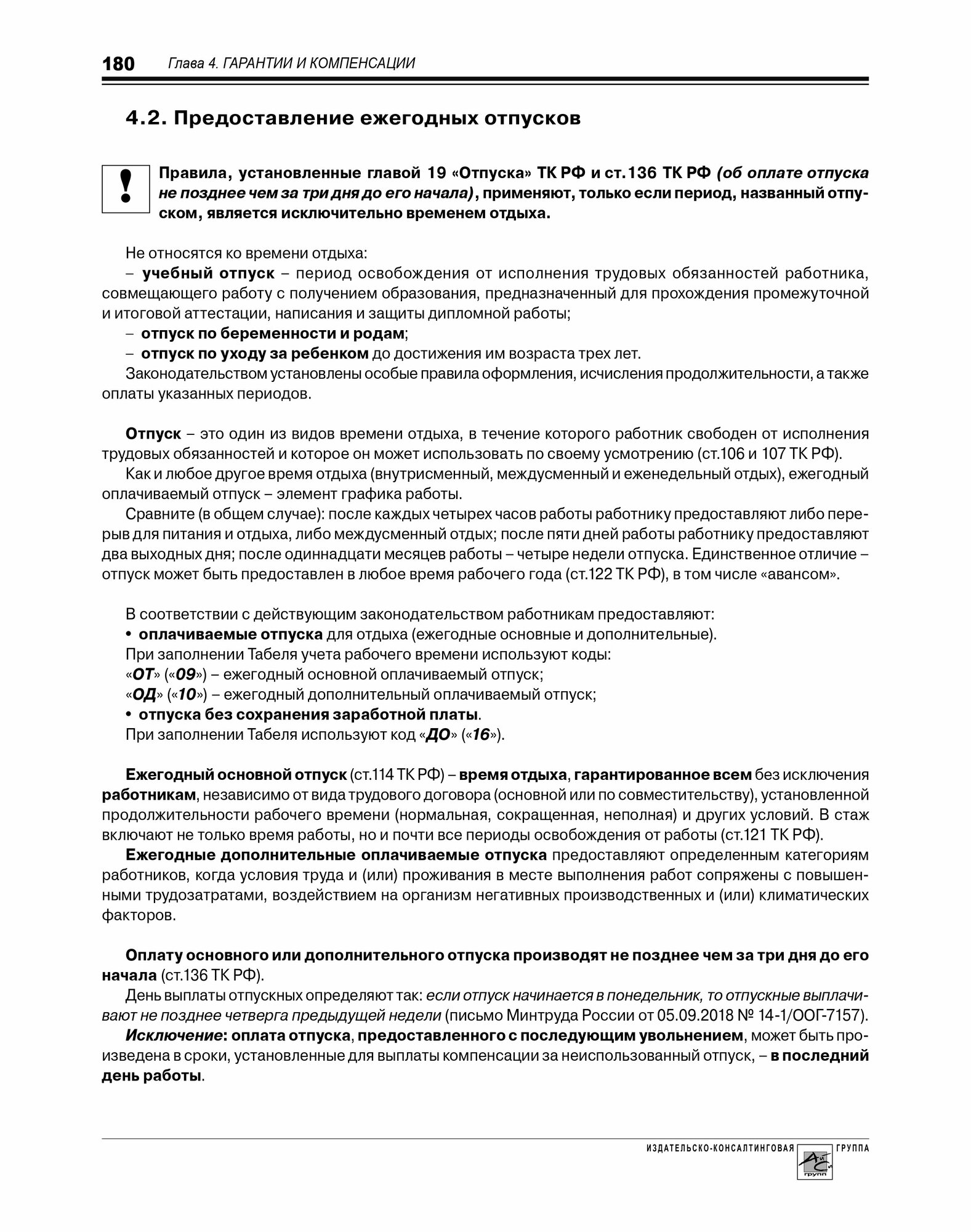 180 Глава 4. ГАРАНТИИ И КОМПЕНСАЦИИ

4.2. Предоставление ежегодных отпусков

!

Правила, установленные главой 19 «Отпуска» ТК РФ и ст.136 ТК РФ (об оплате отпуска не позднее чем за три дня до его начала), применяют, только если период, названный отпуском, является исключительно временем отдыха.

Не относятся ко времени отдыха:

– учебный отпуск – период освобождения от исполнения трудовых обязанностей работника, совмещающего работу с получением образования, предназначенный для прохождения промежуточной и итоговой аттестации, написания и защиты дипломной работы;

– отпуск по беременности и родам;

– отпуск по уходу за ребенком до достижения им возраста трех лет.

Законодательством установлены особые правила оформления, исчисления продолжительности, а также оплаты указанных периодов.

Отпуск – это один из видов времени отдыха, в течение которого работник свободен от исполнения трудовых обязанностей и которое он может использовать по своему усмотрению (ст.106 и 107 ТК РФ).

Как и любое другое время отдыха (внутрисменный, междусменный и еженедельный отдых), ежегодный оплачиваемый отпуск – элемент графика работы.

Сравните (в общем случае): после каждых четырех часов работы работнику предоставляют либо перерыв для питания и отдыха, либо междусменный отдых; после пяти дней работы работнику предоставляют два выходных дня; после одиннадцати месяцев работы – четыре недели отпуска. Единственное отличие – отпуск может быть предоставлен в любое время рабочего года (ст.122 ТК РФ), в том числе «авансом».

В соответствии с действующим законодательством работникам предоставляют:

• оплачиваемые отпуска для отдыха (ежегодные основные и дополнительные).

При заполнении Табеля учета рабочего времени используют коды:

«ОТ» («09») – ежегодный основной оплачиваемый отпуск;

«ОД» («10») – ежегодный дополнительный оплачиваемый отпуск;

• отпуска без сохранения заработной платы.

При заполнении Табеля используют код «ДО» («16»).

Ежегодный основной отпуск (ст.114 ТК РФ) – время отдыха, гарантированное всем без исключения работникам, независимо от вида трудового договора (основной или по совместительству), установленной продолжительности рабочего времени (нормальная, сокращенная, неполная) и других условий. В стаж включают не только время работы, но и почти все периоды освобождения от работы (ст.121 ТК РФ).

Ежегодные дополнительные оплачиваемые отпуска предоставляют определенным категориям работников, когда условия труда и (или) проживания в месте выполнения работ сопряжены с повышенными трудозатратами, воздействием на организм негативных производственных и (или) климатических факторов.

Оплату основного или дополнительного отпуска производят не позднее чем за три дня до его начала (ст.136 ТК РФ).

День выплаты отпускных определяют так: если отпуск начинается в понедельник, то отпускные выплачивают не позднее четверга предыдущей недели (письмо Минтруда России от 05.09.2018 № 14-1/ООГ-7157).

Исключение: оплата отпуска, предоставленного с последующим увольнением, может быть произведена в сроки, установленные для выплаты компенсации за неиспользованный отпуск, – в последний день работы.

ИЗДАТЕЛЬСКО-КОНСАЛТИНГОВАЯ ГРУППА
АйСи групп